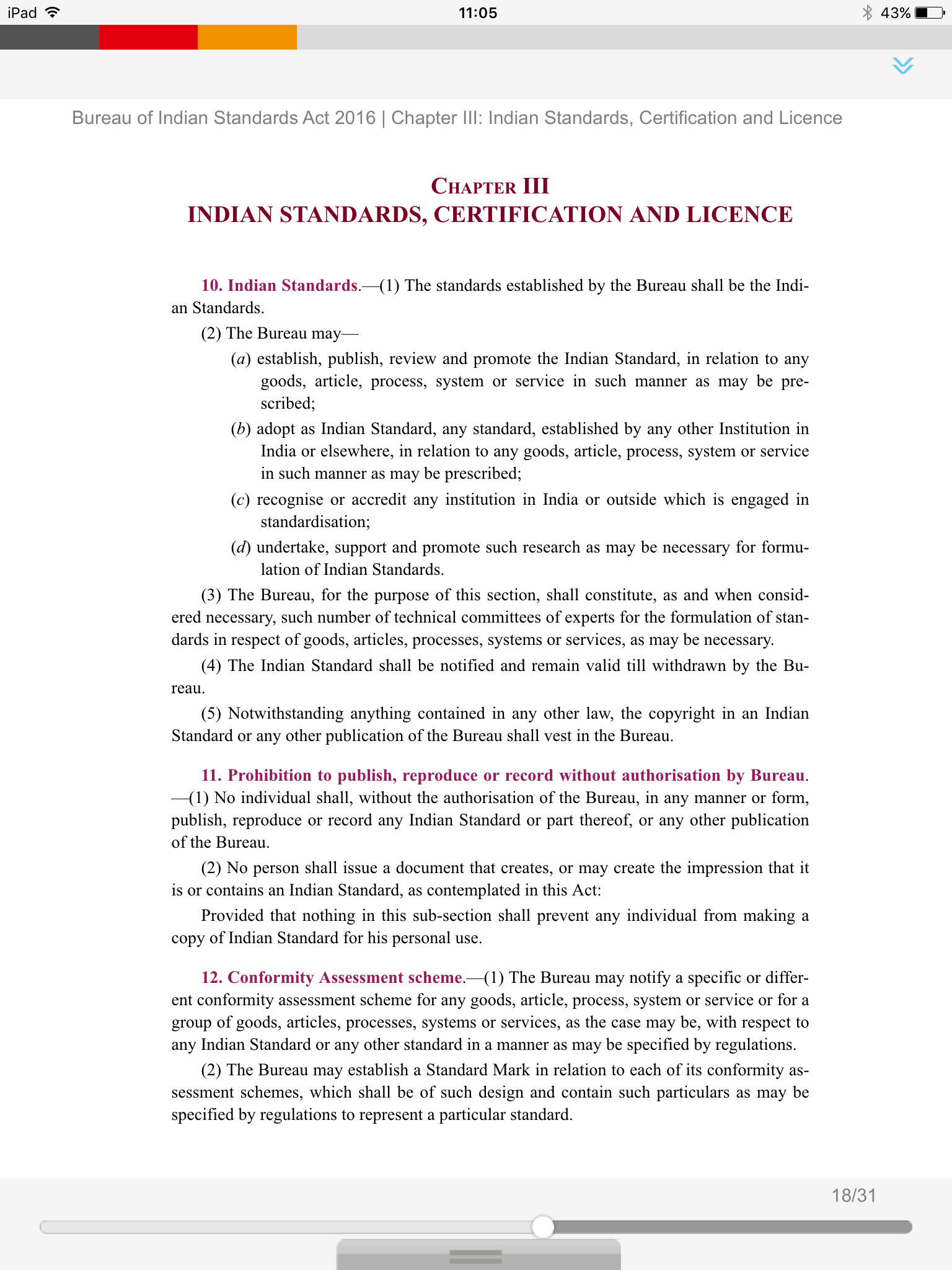 iPad 11:05 43%

Bureau of Indian Standards Act 2016 | Chapter III: Indian Standards, Certification and Licence

CHAPTER III
INDIAN STANDARDS, CERTIFICATION AND LICENCE

10. Indian Standards.—(1) The standards established by the Bureau shall be the Indian Standards.

(2) The Bureau may—

(a) establish, publish, review and promote the Indian Standard, in relation to any goods, article, process, system or service in such manner as may be prescribed;

(b) adopt as Indian Standard, any standard, established by any other Institution in India or elsewhere, in relation to any goods, article, process, system or service in such manner as may be prescribed;

(c) recognise or accredit any institution in India or outside which is engaged in standardisation;

(d) undertake, support and promote such research as may be necessary for formulation of Indian Standards.

(3) The Bureau, for the purpose of this section, shall constitute, as and when considered necessary, such number of technical committees of experts for the formulation of standards in respect of goods, articles, processes, systems or services, as may be necessary.

(4) The Indian Standard shall be notified and remain valid till withdrawn by the Bureau.

(5) Notwithstanding anything contained in any other law, the copyright in an Indian Standard or any other publication of the Bureau shall vest in the Bureau.

11. Prohibition to publish, reproduce or record without authorisation by Bureau.—(1) No individual shall, without the authorisation of the Bureau, in any manner or form, publish, reproduce or record any Indian Standard or part thereof, or any other publication of the Bureau.

(2) No person shall issue a document that creates, or may create the impression that it is or contains an Indian Standard, as contemplated in this Act:

Provided that nothing in this sub-section shall prevent any individual from making a copy of Indian Standard for his personal use.

12. Conformity Assessment scheme.—(1) The Bureau may notify a specific or different conformity assessment scheme for any goods, article, process, system or service or for a group of goods, articles, processes, systems or services, as the case may be, with respect to any Indian Standard or any other standard in a manner as may be specified by regulations.

(2) The Bureau may establish a Standard Mark in relation to each of its conformity assessment schemes, which shall be of such design and contain such particulars as may be specified by regulations to represent a particular standard.

18/31